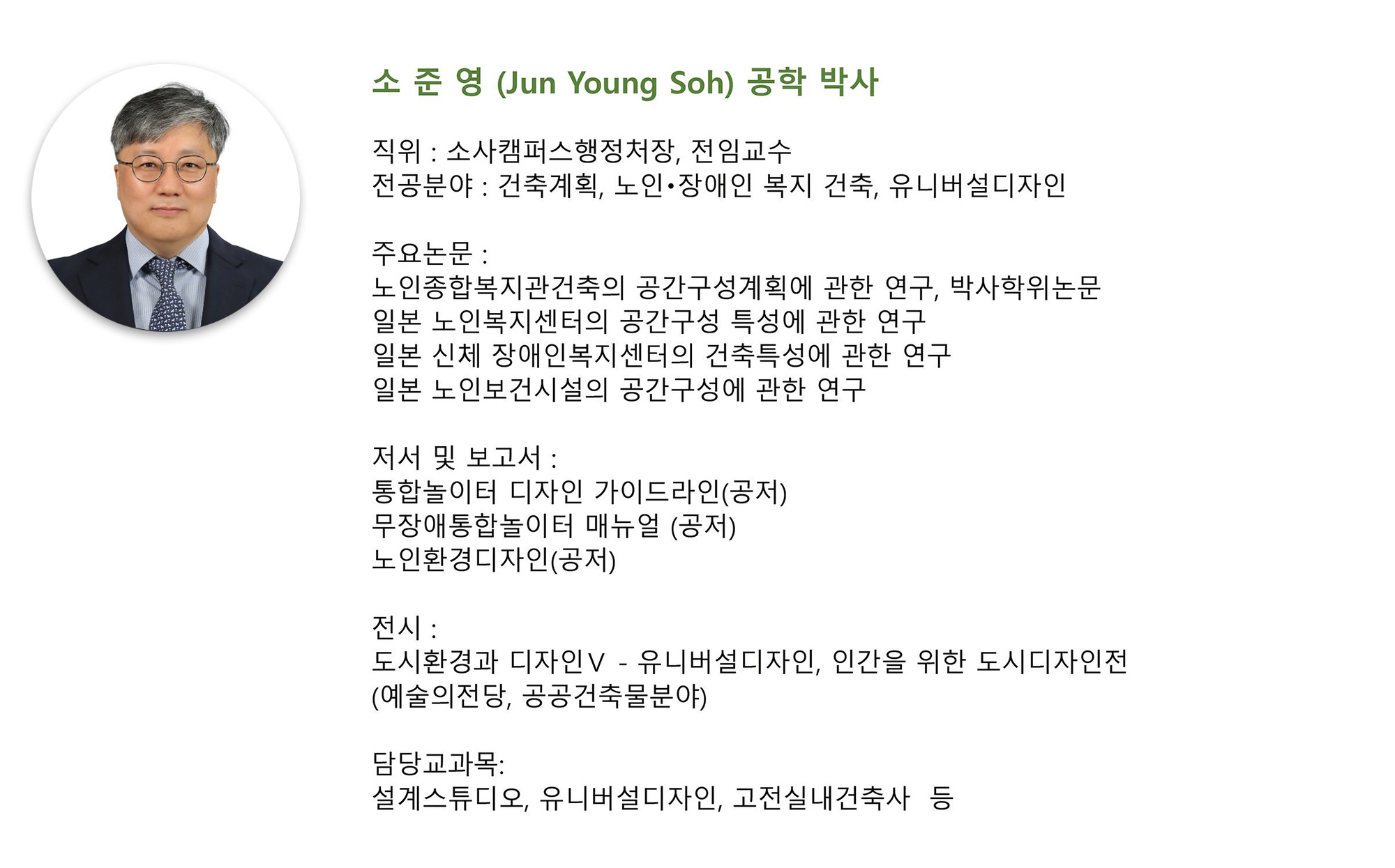 소 준 영 (Jun Young Soh) 공학 박사

직위 : 소사캠퍼스행정처장, 전임교수
전공분야 : 건축계획, 노인•장애인 복지 건축, 유니버설디자인

주요논문 :
노인종합복지관건축의 공간구성계획에 관한 연구, 박사학위논문
일본 노인복지센터의 공간구성 특성에 관한 연구
일본 신체 장애인복지센터의 건축특성에 관한 연구
일본 노인보건시설의 공간구성에 관한 연구

저서 및 보고서 :
통합놀이터 디자인 가이드라인(공저)
무장애통합놀이터 매뉴얼 (공저)
노인환경디자인(공저)

전시 :
도시환경과 디자인Ⅴ - 유니버설디자인, 인간을 위한 도시디자인전 (예술의전당, 공공건축물분야)

담당교과목:
설계스튜디오, 유니버설디자인, 고전실내건축사 등